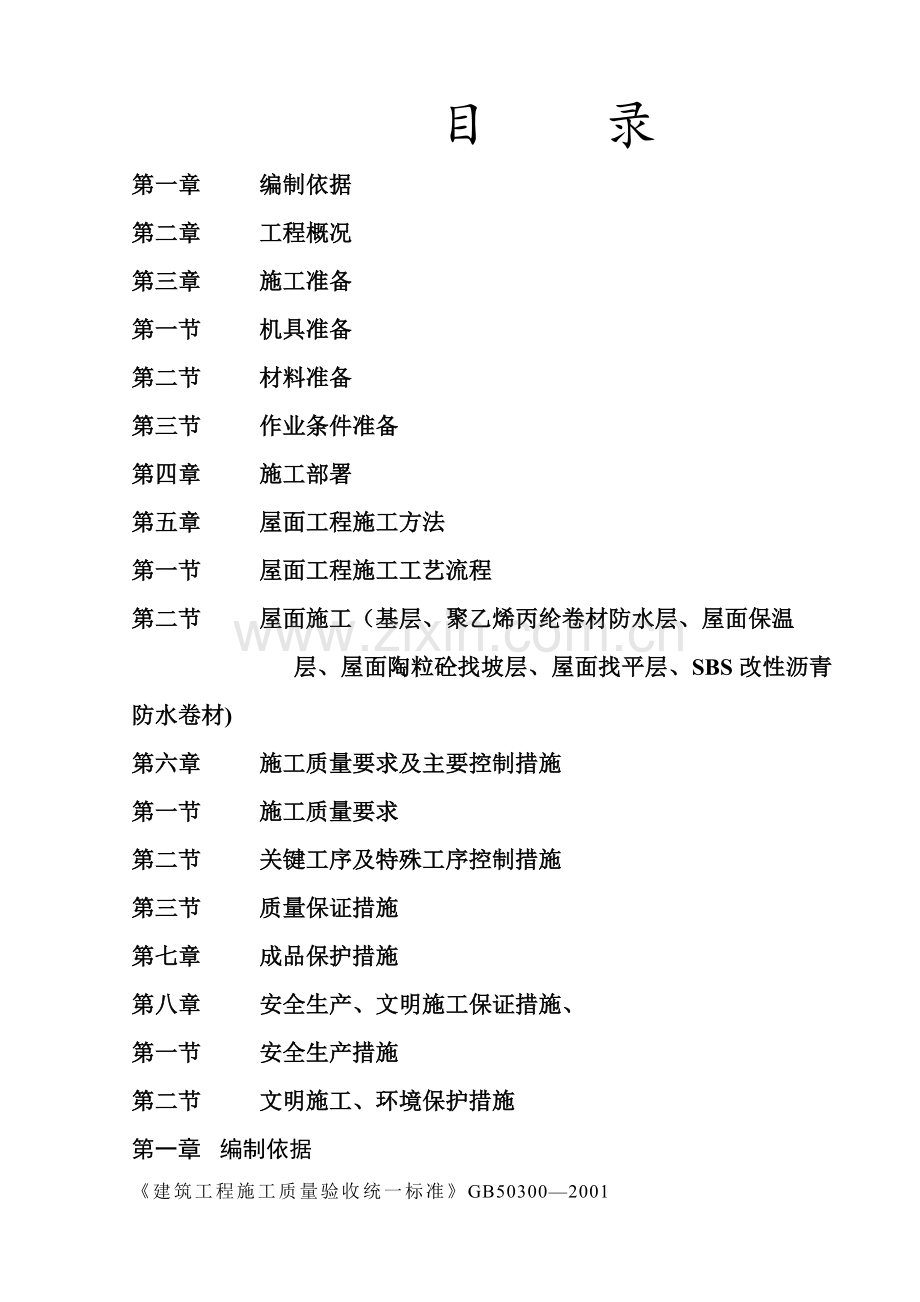 目 录

第一章 编制依据

第二章 工程概况

第三章 施工准备

第一节 机具准备

第二节 材料准备

第三节 作业条件准备

第四章 施工部署

第五章 屋面工程施工方法

第一节 屋面工程施工工艺流程

第二节 屋面施工（基层、聚乙烯丙纶卷材防水层、屋面保温层、屋面陶粒砼找坡层、屋面找平层、SBS改性沥青防水卷材)

第六章 施工质量要求及主要控制措施

第一节 施工质量要求

第二节 关键工序及特殊工序控制措施

第三节 质量保证措施

第七章 成品保护措施

第八章 安全生产、文明施工保证措施、

第一节 安全生产措施

第二节 文明施工、环境保护措施

第一章 编制依据

《建筑工程施工质量验收统一标准》GB50300—2001

www.zixin.com.cn